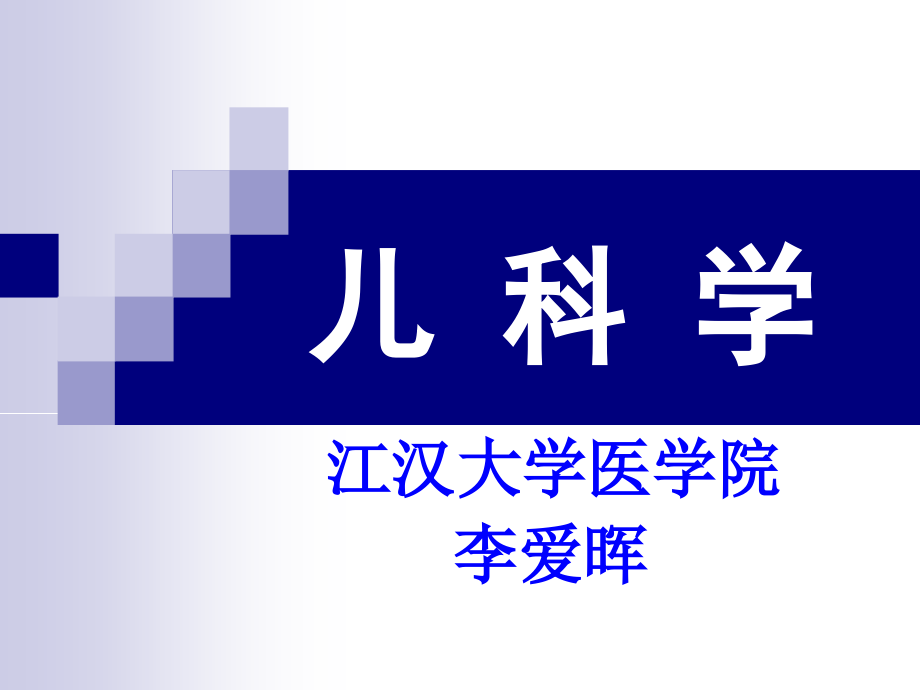 儿 科 学

江汉大学医学院
李爱晖